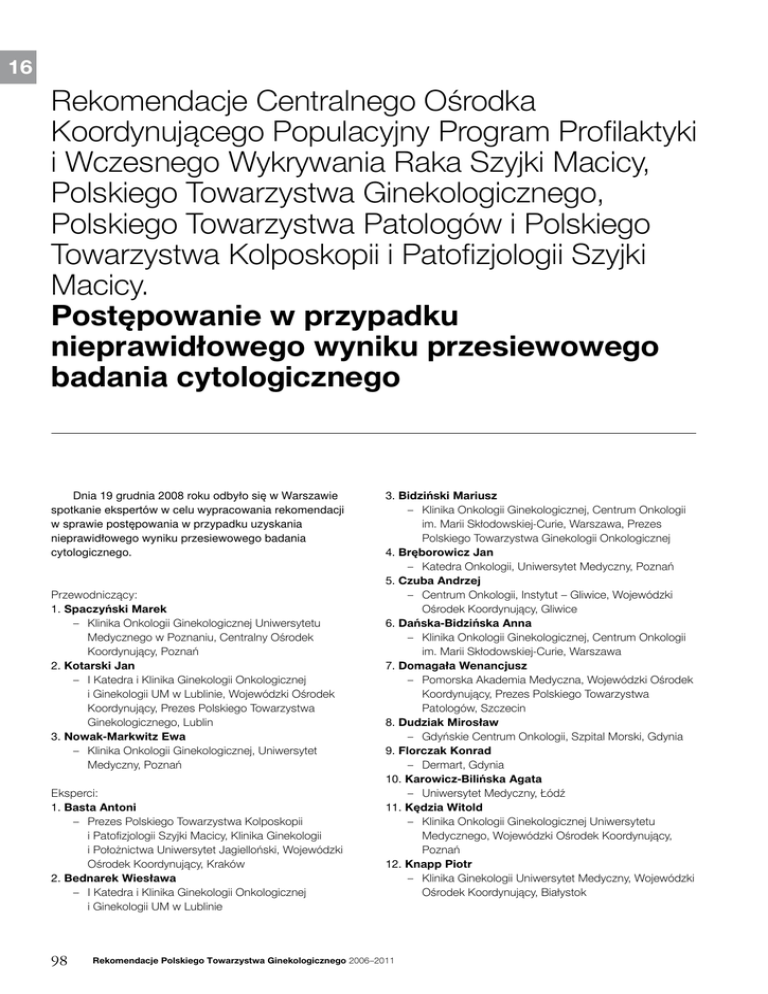 16

Rekomendacje Centralnego Ośrodka Koordynującego Populacyjny Program Profilaktyki i Wczesnego Wykrywania Raka Szyjki Macicy, Polskiego Towarzystwa Ginekologicznego, Polskiego Towarzystwa Patologów i Polskiego Towarzystwa Kolposkopii i Patofizjologii Szyjki Macicy.
Postępowanie w przypadku nieprawidłowego wyniku przesiewowego badania cytologicznego

Dnia 19 grudnia 2008 roku odbyło się w Warszawie spotkanie ekspertów w celu wypracowania rekomendacji w sprawie postępowania w przypadku uzyskania nieprawidłowego wyniku przesiewowego badania cytologicznego.

Przewodniczący:
1. Spaczyński Marek
– Klinika Onkologii Ginekologicznej Uniwersytetu Medycznego w Poznaniu, Centralny Ośrodek Koordynujący, Poznań
2. Kotarski Jan
– I Katedra i Klinika Ginekologii Onkologicznej i Ginekologii UM w Lublinie, Wojewódzki Ośrodek Koordynujący, Prezes Polskiego Towarzystwa Ginekologicznego, Lublin
3. Nowak-Markwitz Ewa
– Klinika Onkologii Ginekologicznej, Uniwersytet Medyczny, Poznań

Eksperci:
1. Basta Antoni
– Prezes Polskiego Towarzystwa Kolposkopii i Patofizjologii Szyjki Macicy, Klinika Ginekologii i Położnictwa Uniwersytet Jagielloński, Wojewódzki Ośrodek Koordynujący, Kraków
2. Bednarek Wiesława
– I Katedra i Klinika Ginekologii Onkologicznej i Ginekologii UM w Lublinie
3. Bidziński Mariusz
– Klinika Onkologii Ginekologicznej, Centrum Onkologii im. Marii Skłodowskiej-Curie, Warszawa, Prezes Polskiego Towarzystwa Ginekologii Onkologicznej
4. Bręborowicz Jan
– Katedra Onkologii, Uniwersytet Medyczny, Poznań
5. Czuba Andrzej
– Centrum Onkologii, Instytut – Gliwice, Wojewódzki Ośrodek Koordynujący, Gliwice
6. Dańska-Bidzińska Anna
– Klinika Onkologii Ginekologicznej, Centrum Onkologii im. Marii Skłodowskiej-Curie, Warszawa
7. Domagała Wenancjusz
– Pomorska Akademia Medyczna, Wojewódzki Ośrodek Koordynujący, Prezes Polskiego Towarzystwa Patologów, Szczecin
8. Dudziak Mirosław
– Gdyńskie Centrum Onkologii, Szpital Morski, Gdynia
9. Florczak Konrad
– Dermart, Gdynia
10. Karowicz-Bilińska Agata
– Uniwersytet Medyczny, Łódź
11. Kędzia Witold
– Klinika Onkologii Ginekologicznej Uniwersytetu Medycznego, Wojewódzki Ośrodek Koordynujący, Poznań
12. Knapp Piotr
– Klinika Ginekologii Uniwersytet Medyczny, Wojewódzki Ośrodek Koordynujący, Białystok

98 Rekomendacje Polskiego Towarzystwa Ginekologicznego 2006–2011